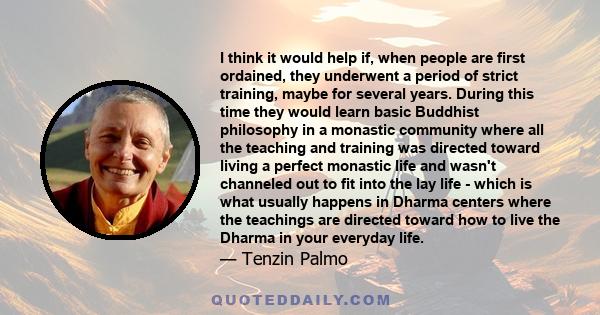 I think it would help if, when people are first ordained, they underwent a period of strict training, maybe for several years. During this time they would learn basic Buddhist philosophy in a monastic community where all the teaching and training was directed toward living a perfect monastic life and wasn't channeled out to fit into the lay life - which is what usually happens in Dharma centers where the teachings are directed toward how to live the Dharma in your everyday life.

— Tenzin Palmo

QUOTEDDAILY.COM